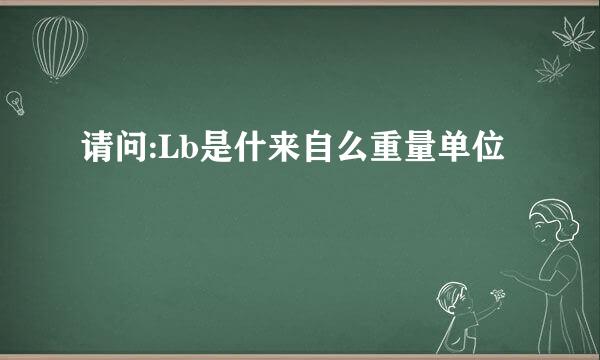 请问:Lb是什来自么重量单位